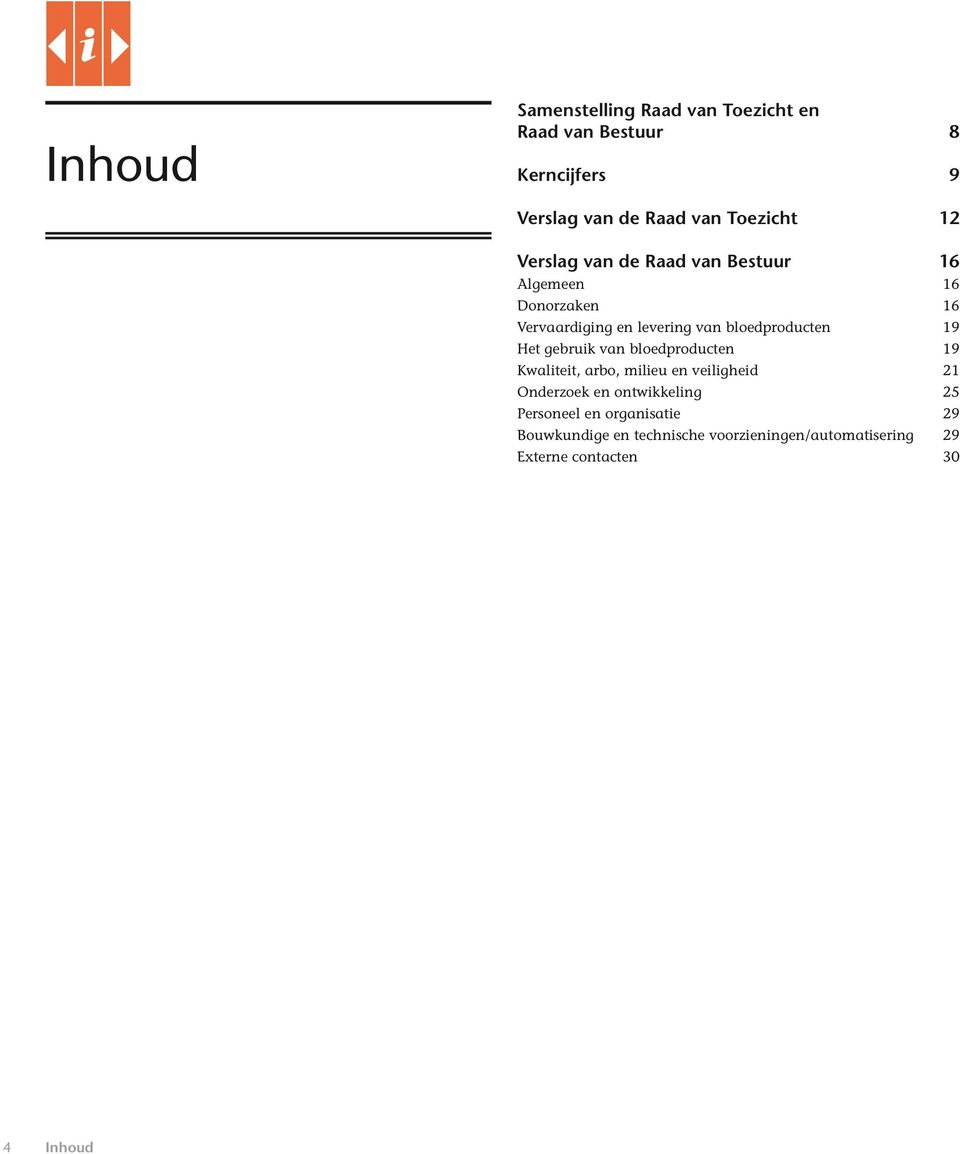 i

Inhoud

Samenstelling Raad van Toezicht en Raad van Bestuur 8

Kerncijfers 9

Verslag van de Raad van Toezicht 12

Verslag van de Raad van Bestuur 16
Algemeen 16
Donorzaken 16
Vervaardiging en levering van bloedproducten 19
Het gebruik van bloedproducten 19
Kwaliteit, arbo, milieu en veiligheid 21
Onderzoek en ontwikkeling 25
Personeel en organisatie 29
Bouwkundige en technische voorzieningen/automatisering 29
Externe contacten 30

4 Inhoud